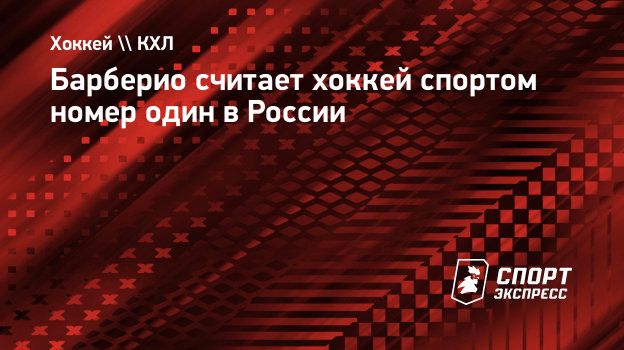 Хоккей \\ КХЛ

Барберио считает хоккей спортом номер один в России

СПОРТ ЭКСПРЕСС